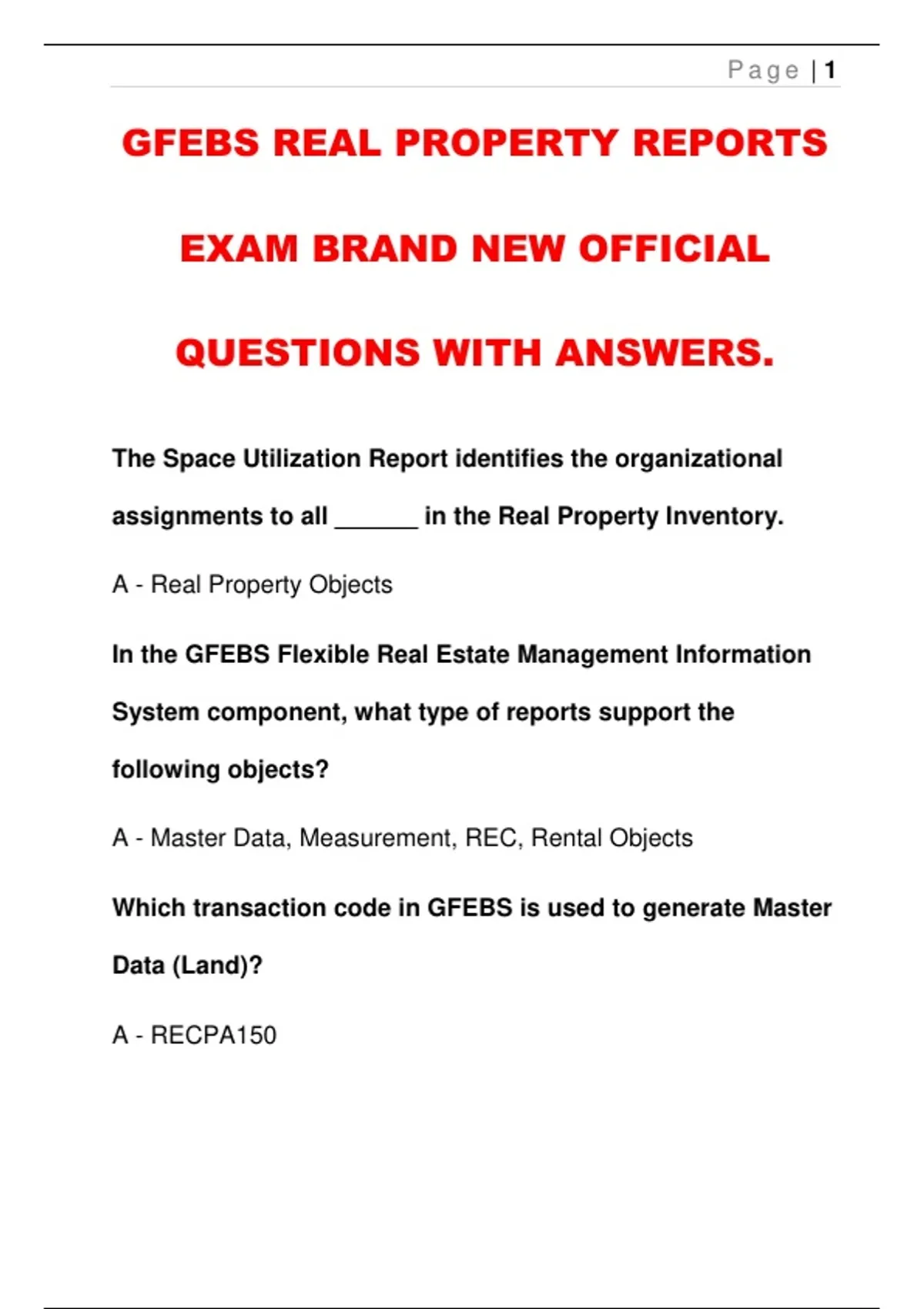 Page | 1

GFEBS REAL PROPERTY REPORTS EXAM BRAND NEW OFFICIAL QUESTIONS WITH ANSWERS.

The Space Utilization Report identifies the organizational assignments to all ____ in the Real Property Inventory.

A - Real Property Objects

In the GFEBS Flexible Real Estate Management Information System component, what type of reports support the following objects?

A - Master Data, Measurement, REC, Rental Objects

Which transaction code in GFEBS is used to generate Master Data (Land)?

A - RECPA150